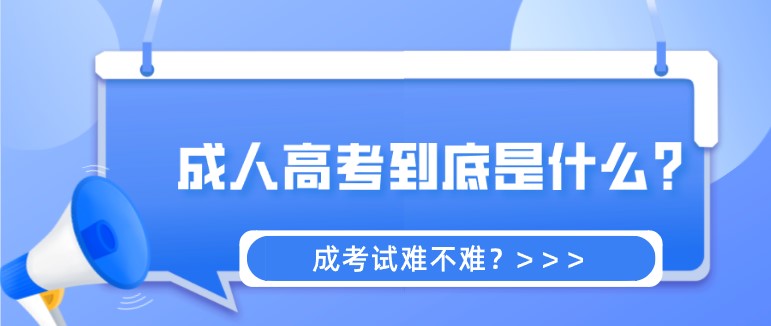 成人高考到底是什么？

成考试难不难？>>>